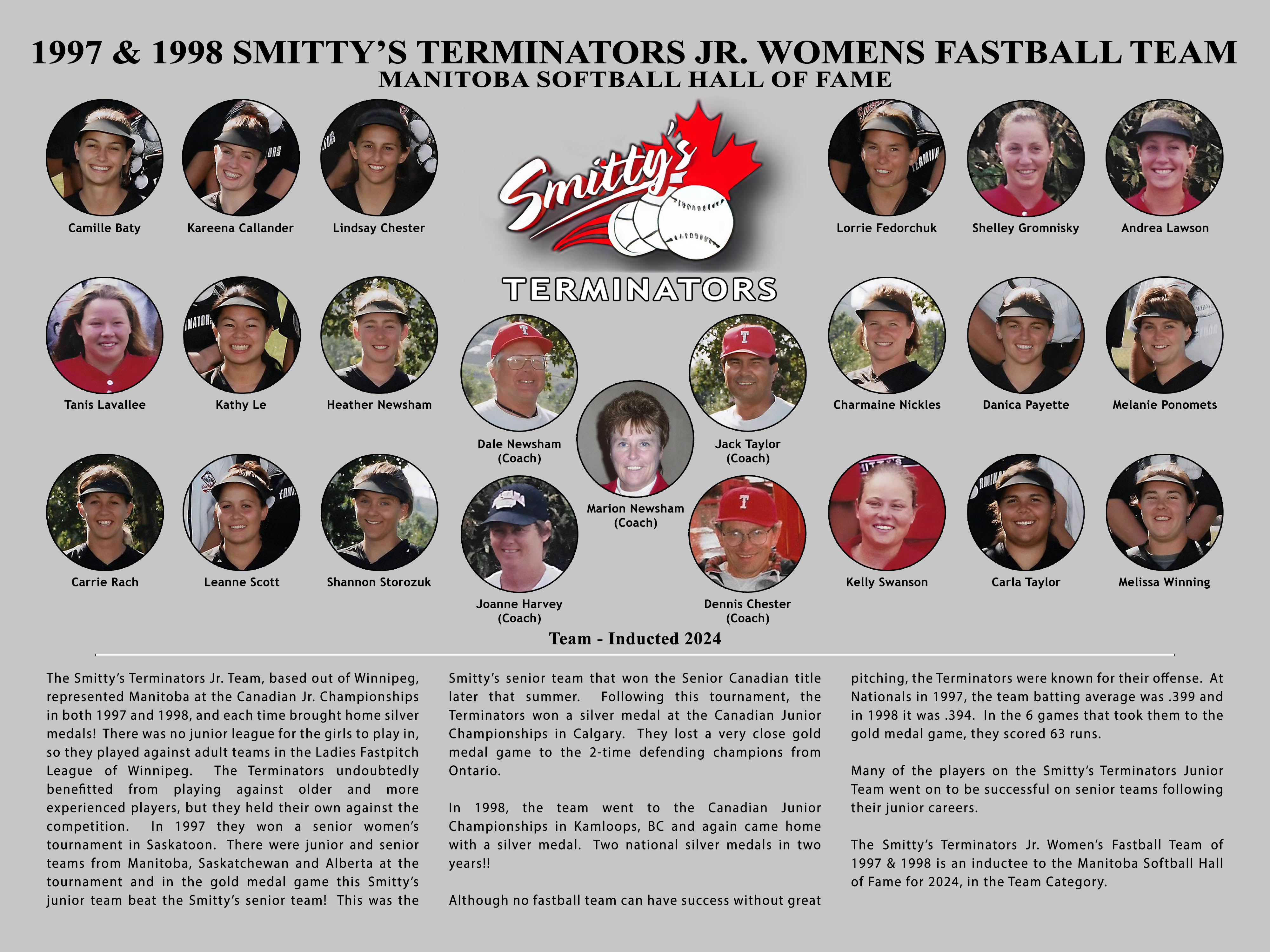 1997 & 1998 SMITTY'S TERMINATORS JR. WOMENS FASTBALL TEAM
MANITOBA SOFTBALL HALL OF FAME

Camille Baty

Kareena Callander

Lindsay Chester

Smitty's

TERMINATORS

Lorrie Fedorchuk

Shelley Gromnisky

Andrea Lawson

Tanis Lavallee

Kathy Le

Heather Newsham

Dale Newsham (Coach)

Marion Newsham (Coach)

Jack Taylor (Coach)

Charmaine Nickles

Danica Payette

Melanie Ponomets

Carrie Rach

Leanne Scott

Shannon Storozuk

Joanne Harvey (Coach)

Dennis Chester (Coach)

Kelly Swanson

Carla Taylor

Melissa Winning

Team - Inducted 2024

The Smitty's Terminators Jr. Team, based out of Winnipeg, represented Manitoba at the Canadian Jr. Championships in both 1997 and 1998, and each time brought home silver medals! There was no junior league for the girls to play in, so they played against adult teams in the Ladies Fastpitch League of Winnipeg. The Terminators undoubtedly benefitted from playing against older and more experienced players, but they held their own against the competition. In 1997 they won a senior women's tournament in Saskatoon. There were junior and senior teams from Manitoba, Saskatchewan and Alberta at the tournament and in the gold medal game this Smitty's junior team beat the Smitty's senior team! This was the Smitty's senior team that won the Senior Canadian title later that summer. Following this tournament, the Terminators won a silver medal at the Canadian Junior Championships in Calgary. They lost a very close gold medal game to the 2-time defending champions from Ontario.

In 1998, the team went to the Canadian Junior Championships in Kamloops, BC and again came home with a silver medal. Two national silver medals in two years!!

Although no fastball team can have success without great pitching, the Terminators were known for their offense. At Nationals in 1997, the team batting average was .399 and in 1998 it was .394. In the 6 games that took them to the gold medal game, they scored 63 runs.

Many of the players on the Smitty's Terminators Junior Team went on to be successful on senior teams following their junior careers.

The Smitty's Terminators Jr. Women's Fastball Team of 1997 & 1998 is an inductee to the Manitoba Softball Hall of Fame for 2024, in the Team Category.